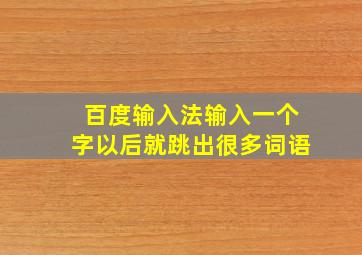 百度输入法输入一个字以后就跳出很多词语